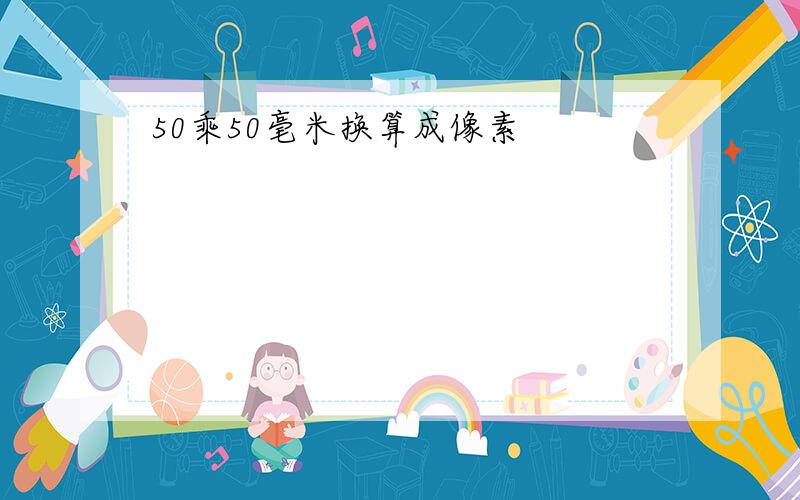 50乘50毫米换算成像素